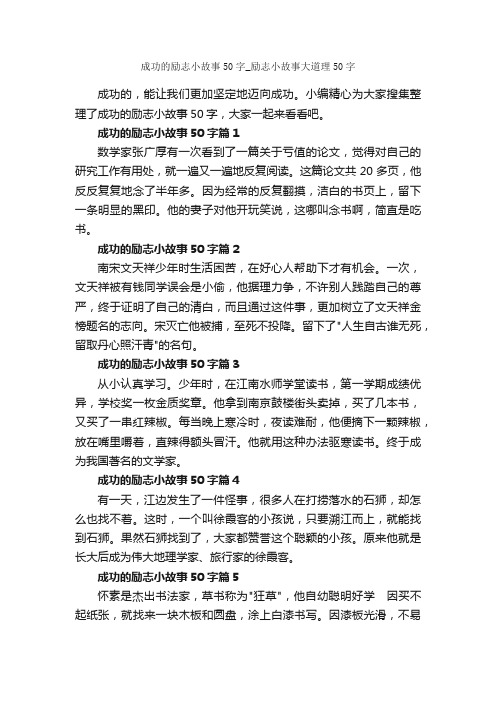 成功的励志小故事50字_励志小故事大道理50字

成功的，能让我们更加坚定地迈向成功。小编精心为大家搜集整理了成功的励志小故事50字，大家一起来看看吧。

成功的励志小故事50字篇1

数学家张广厚有一次看到了一篇关于亏值的论文，觉得对自己的研究工作有用处，就一遍又一遍地反复阅读。这篇论文共20多页，他反反复复地念了半年多。因为经常的反复翻摸，洁白的书页上，留下一条明显的黑印。他的妻子对他开玩笑说，这哪叫念书啊，简直是吃书。

成功的励志小故事50字篇2

南宋文天祥少年时生活困苦，在好心人帮助下才有机会。一次，文天祥被有钱同学误会是小偷，他据理力争，不许别人践踏自己的尊严，终于证明了自己的清白，而且通过这件事，更加树立了文天祥金榜题名的志向。宋灭亡他被捕，至死不投降。留下了"人生自古谁无死，留取丹心照汗青"的名句。

成功的励志小故事50字篇3

从小认真学习。少年时，在江南水师学堂读书，第一学期成绩优异，学校奖一枚金质奖章。他拿到南京鼓楼街头卖掉，买了几本书，又买了一串红辣椒。每当晚上寒冷时，夜读难耐，他便摘下一颗辣椒，放在嘴里嚼着，直辣得额头冒汗。他就用这种办法驱寒读书。终于成为我国著名的文学家。

成功的励志小故事50字篇4

有一天，江边发生了一件怪事，很多人在打捞落水的石狮，却怎么也找不着。这时，一个叫徐霞客的小孩说，只要溯江而上，就能找到石狮。果然石狮找到了，大家都赞誉这个聪颖的小孩。原来他就是长大后成为伟大地理学家、旅行家的徐霞客。

成功的励志小故事50字篇5

怀素是杰出书法家，草书称为"狂草"，他自幼聪明好学 因买不起纸张，就找来一块木板和圆盘，涂上白漆书写。因漆板光滑，不易